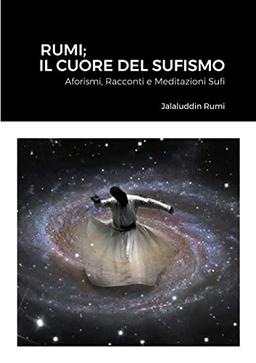 RUMI;
IL CUORE DEL SUFISMO

Aforismi, Racconti e Meditazioni Sufi

Jalaluddin Rumi